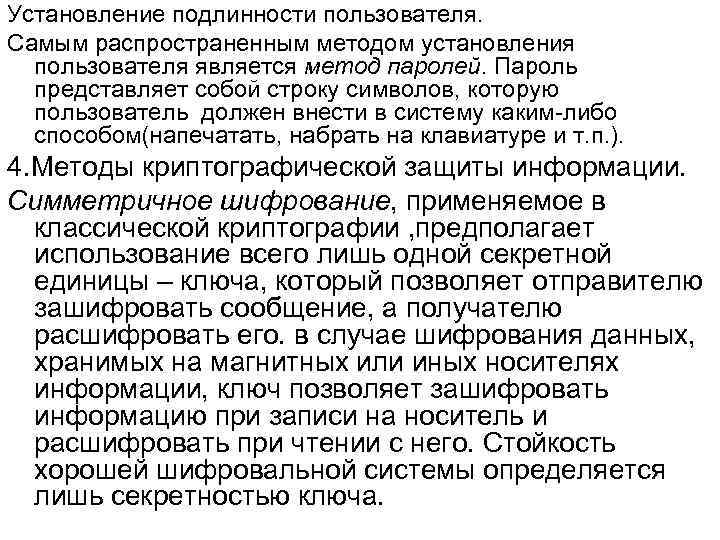 Установление подлинности пользователя.

Самым распространенным методом установления пользователя является метод паролей. Пароль представляет собой строку символов, которую пользователь должен внести в систему каким-либо способом(напечатать, набрать на клавиатуре и т.п.).

4.Методы криптографической защиты информации.

Симметричное шифрование, применяемое в классической криптографии ,предполагает использование всего лишь одной секретной единицы – ключа, который позволяет отправителю зашифровать сообщение, а получателю расшифровать его. в случае шифрования данных, хранимых на магнитных или иных носителях информации, ключ позволяет зашифровать информацию при записи на носитель и расшифровать при чтении с него. Стойкость хорошей шифровальной системы определяется лишь секретностью ключа.